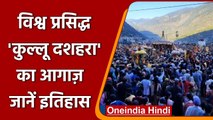 विश्व प्रसिद्ध 'कुल्लू दशहरा' का आगाज़ जानें इतिहास

Oneindia Hindi